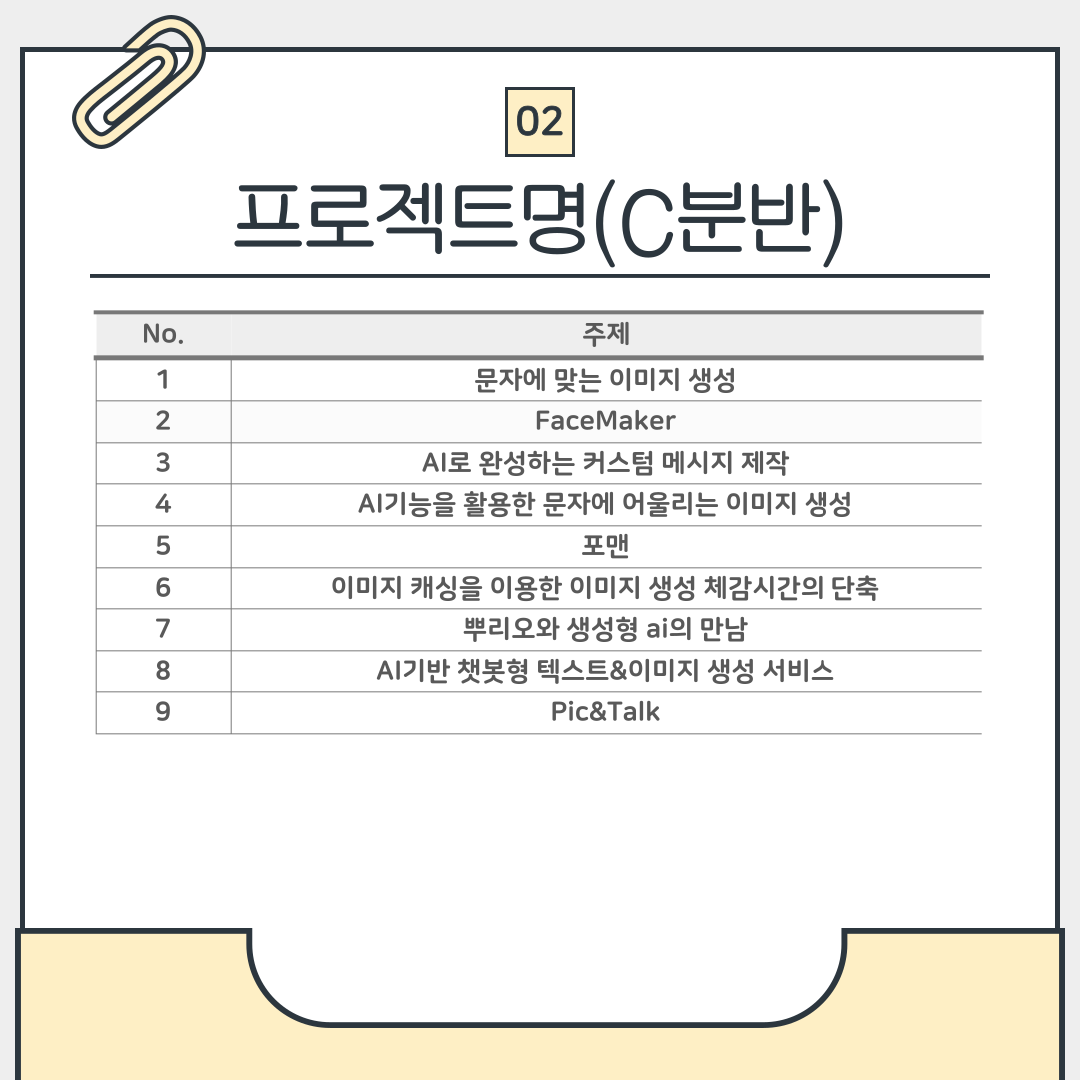 02

프로젝트명(C분반)

| No. | 주제 |
|---|---|
| 1 | 문자에 맞는 이미지 생성 |
| 2 | FaceMaker |
| 3 | AI로 완성하는 커스텀 메시지 제작 |
| 4 | AI기능을 활용한 문자에 어울리는 이미지 생성 |
| 5 | 포맨 |
| 6 | 이미지 캐싱을 이용한 이미지 생성 체감시간의 단축 |
| 7 | 뿌리오와 생성형 ai의 만남 |
| 8 | AI기반 챗봇형 텍스트&이미지 생성 서비스 |
| 9 | Pic&Talk |